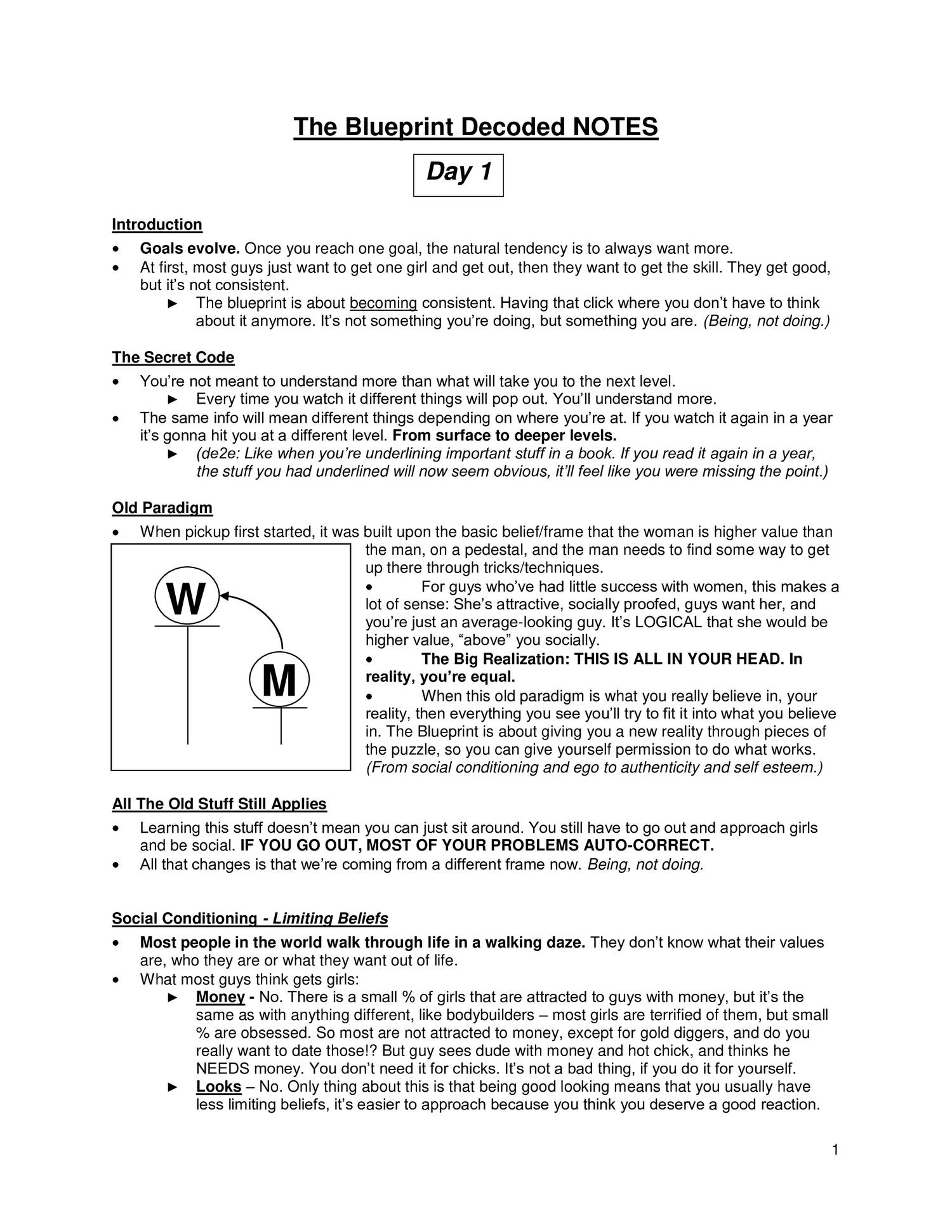 The Blueprint Decoded NOTES

Day 1

Introduction

• Goals evolve. Once you reach one goal, the natural tendency is to always want more.
• At first, most guys just want to get one girl and get out, then they want to get the skill. They get good, but it's not consistent.
► The blueprint is about becoming consistent. Having that click where you don't have to think about it anymore. It's not something you're doing, but something you are. (Being, not doing.)

The Secret Code

• You're not meant to understand more than what will take you to the next level.
► Every time you watch it different things will pop out. You'll understand more.
• The same info will mean different things depending on where you're at. If you watch it again in a year it's gonna hit you at a different level. From surface to deeper levels.
► (de2e: Like when you're underlining important stuff in a book. If you read it again in a year, the stuff you had underlined will now seem obvious, it'll feel like you were missing the point.)

Old Paradigm

• When pickup first started, it was built upon the basic belief/frame that the woman is higher value than the man, on a pedestal, and the man needs to find some way to get up there through tricks/techniques.

W

M

• For guys who've had little success with women, this makes a lot of sense: She's attractive, socially proofed, guys want her, and you're just an average-looking guy. It's LOGICAL that she would be higher value, "above" you socially.
• The Big Realization: THIS IS ALL IN YOUR HEAD. In reality, you're equal.
• When this old paradigm is what you really believe in, your reality, then everything you see you'll try to fit it into what you believe in. The Blueprint is about giving you a new reality through pieces of the puzzle, so you can give yourself permission to do what works. (From social conditioning and ego to authenticity and self esteem.)

All The Old Stuff Still Applies

• Learning this stuff doesn't mean you can just sit around. You still have to go out and approach girls and be social. IF YOU GO OUT, MOST OF YOUR PROBLEMS AUTO-CORRECT.
• All that changes is that we're coming from a different frame now. Being, not doing.

Social Conditioning - Limiting Beliefs

• Most people in the world walk through life in a walking daze. They don't know what their values are, who they are or what they want out of life.
• What most guys think gets girls:
► Money - No. There is a small % of girls that are attracted to guys with money, but it's the same as with anything different, like bodybuilders – most girls are terrified of them, but small % are obsessed. So most are not attracted to money, except for gold diggers, and do you really want to date those!? But guy sees dude with money and hot chick, and thinks he NEEDS money. You don't need it for chicks. It's not a bad thing, if you do it for yourself.
► Looks – No. Only thing about this is that being good looking means that you usually have less limiting beliefs, it's easier to approach because you think you deserve a good reaction.

1